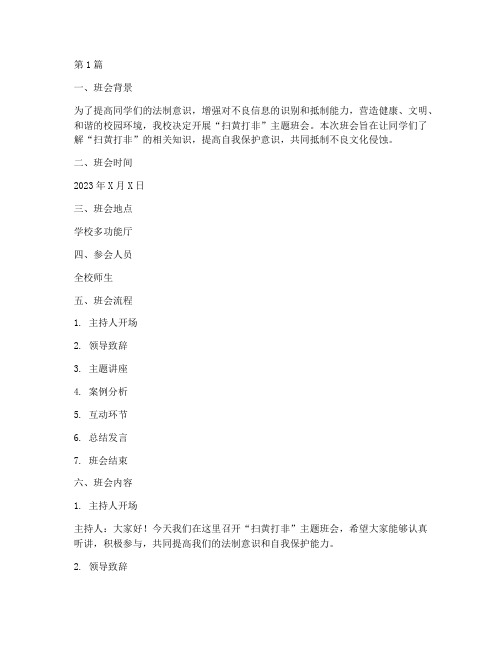 第1篇

一、班会背景

为了提高同学们的法制意识，增强对不良信息的识别和抵制能力，营造健康、文明、和谐的校园环境，我校决定开展“扫黄打非”主题班会。本次班会旨在让同学们了解“扫黄打非”的相关知识，提高自我保护意识，共同抵制不良文化侵蚀。

二、班会时间

2023年X月X日

三、班会地点

学校多功能厅

四、参会人员

全校师生

五、班会流程

1. 主持人开场

2. 领导致辞

3. 主题讲座

4. 案例分析

5. 互动环节

6. 总结发言

7. 班会结束

六、班会内容

1. 主持人开场

主持人：大家好！今天我们在这里召开“扫黄打非”主题班会，希望大家能够认真听讲，积极参与，共同提高我们的法制意识和自我保护能力。

2. 领导致辞